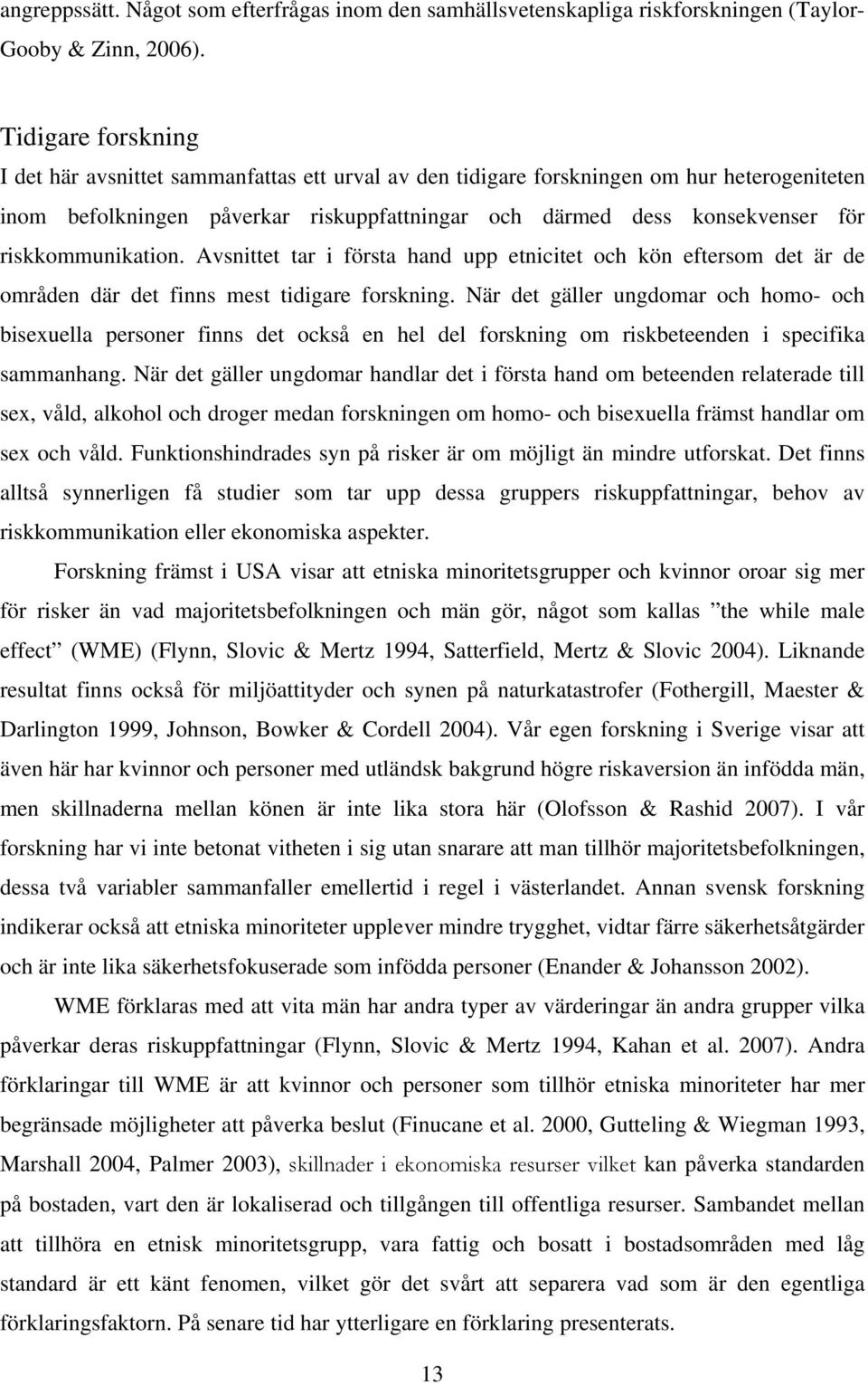 angreppssätt. Något som efterfrågas inom den samhällsvetenskapliga riskforskningen (Taylor-Gooby & Zinn, 2006).

Tidigare forskning

I det här avsnittet sammanfattas ett urval av den tidigare forskningen om hur heterogeniteten inom befolkningen påverkar riskuppfattningar och därmed dess konsekvenser för riskkommunikation. Avsnittet tar i första hand upp etnicitet och kön eftersom det är de områden där det finns mest tidigare forskning. När det gäller ungdomar och homo- och bisexuella personer finns det också en hel del forskning om riskbeteenden i specifika sammanhang. När det gäller ungdomar handlar det i första hand om beteenden relaterade till sex, våld, alkohol och droger medan forskningen om homo- och bisexuella främst handlar om sex och våld. Funktionshindrades syn på risker är om möjligt än mindre utforskat. Det finns alltså synnerligen få studier som tar upp dessa gruppers riskuppfattningar, behov av riskkommunikation eller ekonomiska aspekter.

Forskning främst i USA visar att etniska minoritetsgrupper och kvinnor oroar sig mer för risker än vad majoritetsbefolkningen och män gör, något som kallas ”the while male effect” (WME) (Flynn, Slovic & Mertz 1994, Satterfield, Mertz & Slovic 2004). Liknande resultat finns också för miljöattityder och synen på naturkatastrofer (Fothergill, Maester & Darlington 1999, Johnson, Bowker & Cordell 2004). Vår egen forskning i Sverige visar att även här har kvinnor och personer med utländsk bakgrund högre riskaversion än infödda män, men skillnaderna mellan könen är inte lika stora här (Olofsson & Rashid 2007). I vår forskning har vi inte betonat vitheten i sig utan snarare att man tillhör majoritetsbefolkningen, dessa två variabler sammanfaller emellertid i regel i västerlandet. Annan svensk forskning indikerar också att etniska minoriteter upplever mindre trygghet, vidtar färre säkerhetsåtgärder och är inte lika säkerhetsfokuserade som infödda personer (Enander & Johansson 2002).

WME förklaras med att vita män har andra typer av värderingar än andra grupper vilka påverkar deras riskuppfattningar (Flynn, Slovic & Mertz 1994, Kahan et al. 2007). Andra förklaringar till WME är att kvinnor och personer som tillhör etniska minoriteter har mer begränsade möjligheter att påverka beslut (Finucane et al. 2000, Gutteling & Wiegman 1993, Marshall 2004, Palmer 2003), skillnader i ekonomiska resurser vilket kan påverka standarden på bostaden, vart den är lokaliserad och tillgången till offentliga resurser. Sambandet mellan att tillhöra en etnisk minoritetsgrupp, vara fattig och bosatt i bostadsområden med låg standard är ett känt fenomen, vilket gör det svårt att separera vad som är den egentliga förklaringsfaktorn. På senare tid har ytterligare en förklaring presenterats.

13